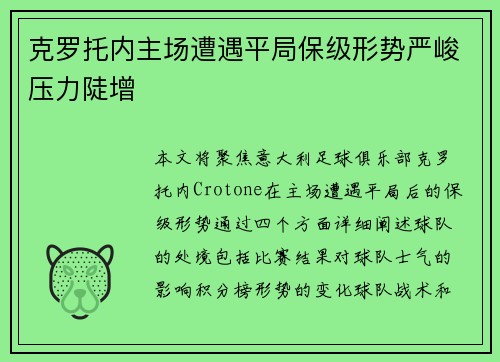 克罗托内主场遭遇平局保级形势严峻压力陡增

本文将聚焦意大利足球俱乐部克罗托内Crotone在主场遭遇平局后的保级形势通过四个方面详细阐述球队的处境包括比赛结果对球队士气的影响积分榜形势的变化球队战术和